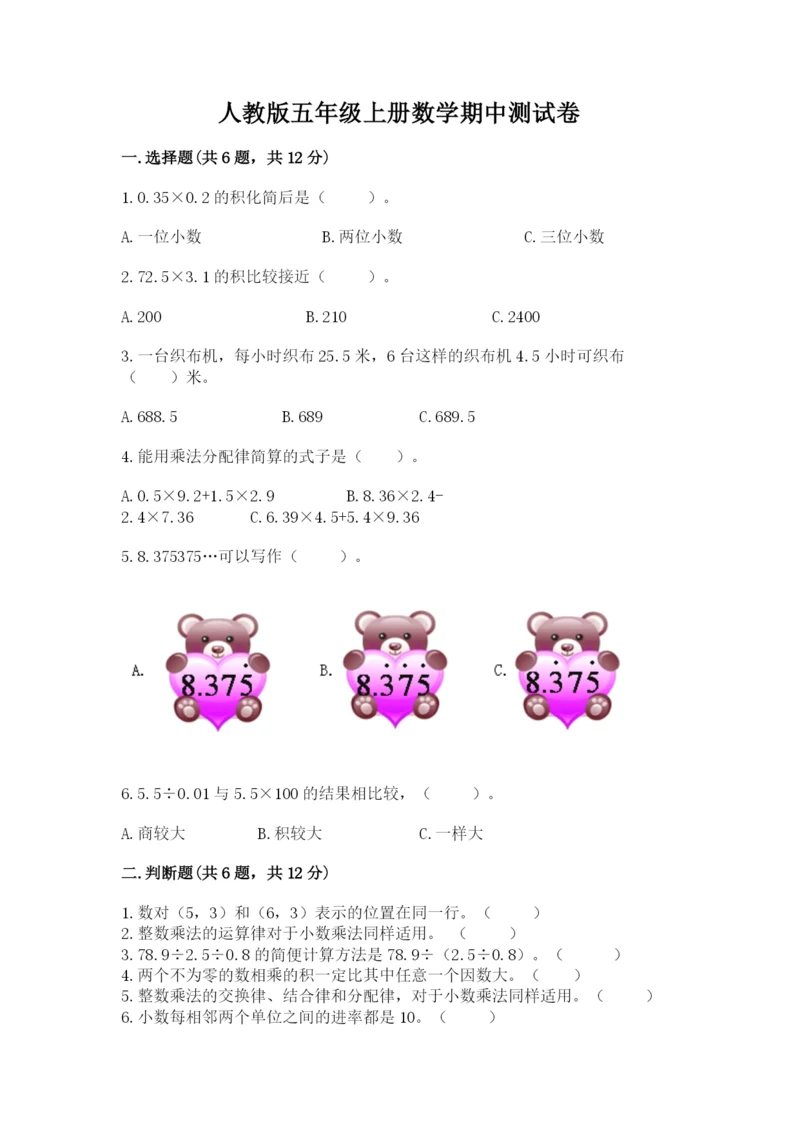 人教版五年级上册数学期中测试卷

一.选择题(共6题，共12分)

1.0.35×0.2的积化简后是（　　）。

A.一位小数　　B.两位小数　　C.三位小数

2.72.5×3.1的积比较接近（　　）。

A.200　　B.210　　C.2400

3.一台织布机，每小时织布25.5米，6台这样的织布机4.5小时可织布（　　）米。

A.688.5　　B.689　　C.689.5

4.能用乘法分配律简算的式子是（　　）。

A.0.5×9.2+1.5×2.9　　B.8.36×2.4-2.4×7.36　　C.6.39×4.5+5.4×9.36

5.8.375375…可以写作（　　）。

A. 8.375　B. $8.\dot{3}7\dot{5}$　C. $8.3\dot{7}\dot{5}$

6.5.5÷0.01与5.5×100的结果相比较，（　　）。

A.商较大　　B.积较大　　C.一样大

二.判断题(共6题，共12分)

1.数对（5，3）和（6，3）表示的位置在同一行。（　　）
2.整数乘法的运算律对于小数乘法同样适用。（　　）
3.78.9÷2.5÷0.8的简便计算方法是78.9÷（2.5÷0.8）。（　　）
4.两个不为零的数相乘的积一定比其中任意一个因数大。（　　）
5.整数乘法的交换律、结合律和分配律，对于小数乘法同样适用。（　　）
6.小数每相邻两个单位之间的进率都是10。（　　）